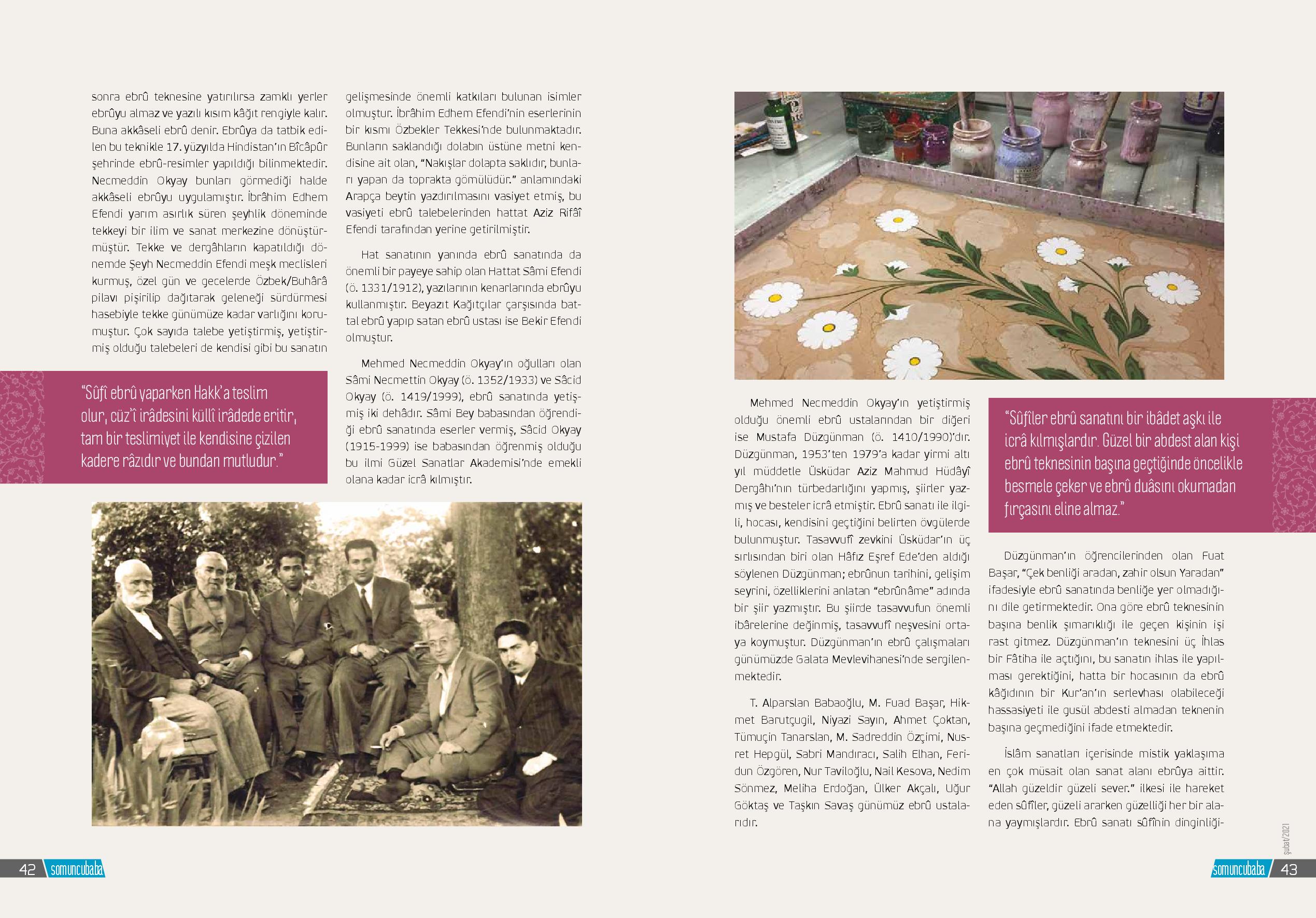 sonra ebrû teknesine yatırılırsa zamklı yerler ebrûyu almaz ve yazılı kısım kâğıt rengiyle kalır. Buna akkâseli ebrû denir. Ebrûya da tatbik edilen bu teknikle 17. yüzyılda Hindistan'ın Bîcâpûr şehrinde ebrû-resimler yapıldığı bilinmektedir. Necmeddin Okyay bunları görmediği halde akkâseli ebrûyu uygulamıştır. İbrâhim Edhem Efendi yarım asırlık süren şeyhlik döneminde tekkeyi bir ilim ve sanat merkezine dönüştürmüştür. Tekke ve dergâhların kapatıldığı dönemde Şeyh Necmeddin Efendi meşk meclisleri kurmuş, özel gün ve gecelerde Özbek/Buhârâ pilavı pişirilip dağıtarak geleneği sürdürmesi hasebiyle tekke günümüze kadar varlığını korumuştur. Çok sayıda talebe yetiştirmiş, yetiştirmiş olduğu talebeleri de kendisi gibi bu sanatın

"Sûfî ebrû yaparken Hakk'a teslim olur, cüz'î irâdesini küllî irâdede eritir, tam bir teslimiyet ile kendisine çizilen kadere râzıdır ve bundan mutludur."

gelişmesinde önemli katkıları bulunan isimler olmuştur. İbrâhim Edhem Efendi'nin eserlerinin bir kısmı Özbekler Tekkesi'nde bulunmaktadır. Bunların saklandığı dolabın üstüne metni kendisine ait olan, "Nakışlar dolapta saklıdır, bunları yapan da toprakta gömülüdür." anlamındaki Arapça beytin yazdırılmasını vasiyet etmiş, bu vasiyeti ebrû talebelerinden hattat Aziz Rifâî Efendi tarafından yerine getirilmiştir.

Hat sanatının yanında ebrû sanatında da önemli bir payeye sahip olan Hattat Sâmi Efendi (ö. 1331/1912), yazılarının kenarlarında ebrûyu kullanmıştır. Beyazıt Kağıtçılar çarşısında battal ebrû yapıp satan ebrû ustası ise Bekir Efendi olmuştur.

Mehmed Necmeddin Okyay'ın oğulları olan Sâmi Necmettin Okyay (ö. 1352/1933) ve Sâcid Okyay (ö. 1419/1999), ebrû sanatında yetişmiş iki dehâdır. Sâmi Bey babasından öğrendiği ebrû sanatında eserler vermiş, Sâcid Okyay (1915-1999) ise babasından öğrenmiş olduğu bu ilmi Güzel Sanatlar Akademisi'nde emekli olana kadar icrâ kılmıştır.

Mehmed Necmeddin Okyay'ın yetiştirmiş olduğu önemli ebrû ustalarından bir diğeri ise Mustafa Düzgünman (ö. 1410/1990)'dır. Düzgünman, 1953'ten 1979'a kadar yirmi altı yıl müddetle Üsküdar Aziz Mahmud Hüdâyî Dergâhı'nın türbedarlığını yapmış, şiirler yazmış ve besteler icrâ etmiştir. Ebrû sanatı ile ilgili, hocası, kendisini geçtiğini belirten övgülerde bulunmuştur. Tasavvufî zevkini Üsküdar'ın üç sırlısından biri olan Hâfız Eşref Ede'den aldığı söylenen Düzgünman; ebrûnun tarihini, gelişim seyrini, özelliklerini anlatan "ebrûnâme" adında bir şiir yazmıştır. Bu şiirde tasavvufun önemli ibârelerine değinmiş, tasavvufî neşvesini ortaya koymuştur. Düzgünman'ın ebrû çalışmaları günümüzde Galata Mevlevihanesi'nde sergilenmektedir.

T. Alparslan Babaoğlu, M. Fuad Başar, Hikmet Barutçugil, Niyazi Sayın, Ahmet Çoktan, Tümuçin Tanarslan, M. Sadreddin Özçimi, Nusret Hepgül, Sabri Mandıracı, Salih Elhan, Feridun Özgören, Nur Taviloğlu, Nail Kesova, Nedim Sönmez, Meliha Erdoğan, Ülker Akçalı, Uğur Göktaş ve Taşkın Savaş günümüz ebrû ustalarıdır.

"Sûfîler ebrû sanatını bir ibâdet aşkı ile icrâ kılmışlardır. Güzel bir abdest alan kişi ebrû teknesinin başına geçtiğinde öncelikle besmele çeker ve ebrû duâsını okumadan fırçasını eline almaz."

Düzgünman'ın öğrencilerinden olan Fuat Başar, "Çek benliği aradan, zahir olsun Yaradan" ifadesiyle ebrû sanatında benliğe yer olmadığını dile getirmektedir. Ona göre ebrû teknesinin başına benlik şımarıklığı ile geçen kişinin işi rast gitmez. Düzgünman'ın teknesini üç İhlas bir Fâtiha ile açtığını, bu sanatın ihlas ile yapılması gerektiğini, hatta bir hocasının da ebrû kâğıdının bir Kur'an'ın serlevhası olabileceği hassasiyeti ile gusül abdesti almadan teknenin başına geçmediğini ifade etmektedir.

İslâm sanatları içerisinde mistik yaklaşıma en çok müsait olan sanat alanı ebrûya aittir. "Allah güzeldir güzeli sever." ilkesi ile hareket eden sûfîler, güzeli ararken güzelliği her bir alana yaymışlardır. Ebrû sanatı sûfînin dinginliği-

42 somuncubaba

şubat/2021

somuncubaba 43